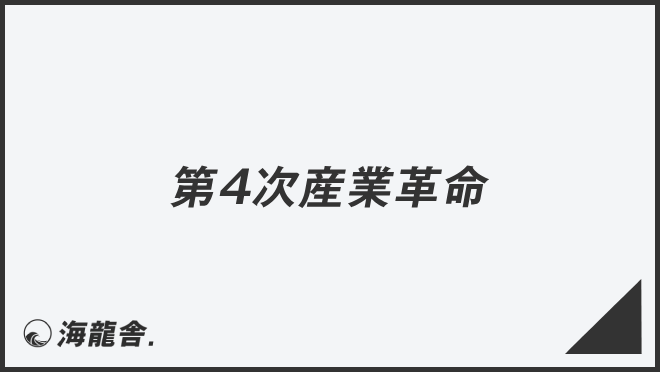 第4次産業革命

海龍舎.